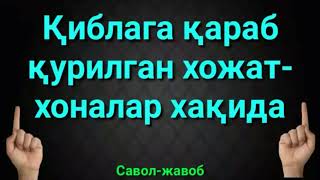 Қиблага қараб қурилган хожатхоналар хақида

Савол-жавоб